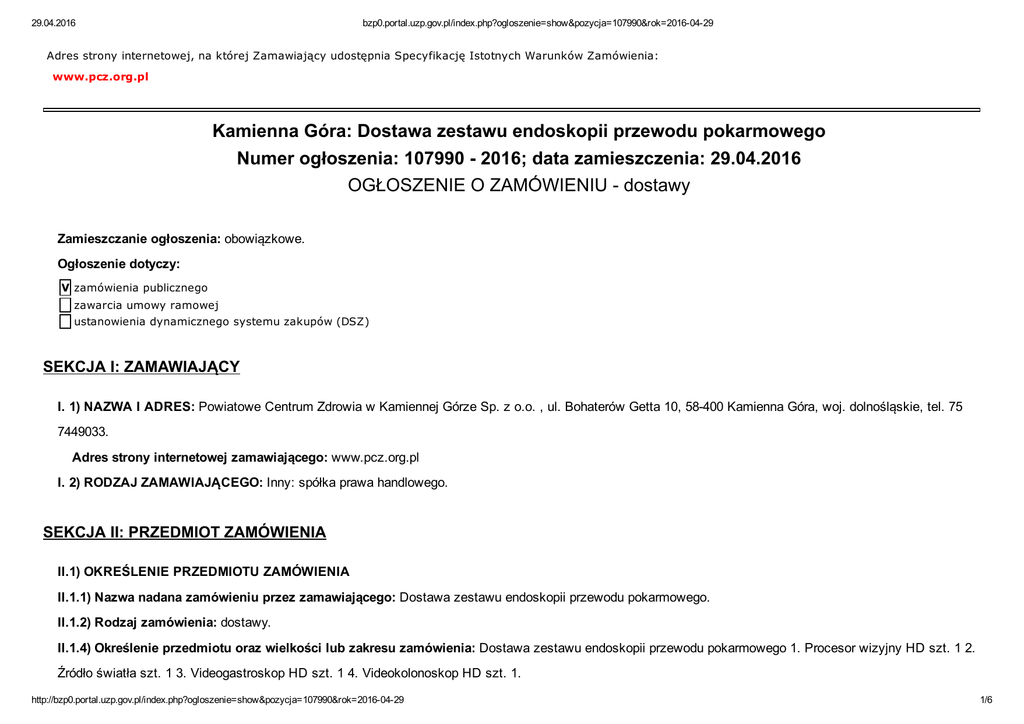 29.04.2016 bzp0.portal.uzp.gov.pl/index.php?ogloszenie=show&pozycja=107990&rok=2016-04-29

Adres strony internetowej, na której Zamawiający udostępnia Specyfikację Istotnych Warunków Zamówienia:
www.pcz.org.pl

Kamienna Góra: Dostawa zestawu endoskopii przewodu pokarmowego
Numer ogłoszenia: 107990 - 2016; data zamieszczenia: 29.04.2016
OGŁOSZENIE O ZAMÓWIENIU - dostawy

Zamieszczanie ogłoszenia: obowiązkowe.

Ogłoszenie dotyczy:

V zamówienia publicznego
zawarcia umowy ramowej
ustanowienia dynamicznego systemu zakupów (DSZ)

SEKCJA I: ZAMAWIAJĄCY

I. 1) NAZWA I ADRES: Powiatowe Centrum Zdrowia w Kamiennej Górze Sp. z o.o. , ul. Bohaterów Getta 10, 58-400 Kamienna Góra, woj. dolnośląskie, tel. 75 7449033.

Adres strony internetowej zamawiającego: www.pcz.org.pl

I. 2) RODZAJ ZAMAWIAJĄCEGO: Inny: spółka prawa handlowego.

SEKCJA II: PRZEDMIOT ZAMÓWIENIA

II.1) OKREŚLENIE PRZEDMIOTU ZAMÓWIENIA

II.1.1) Nazwa nadana zamówieniu przez zamawiającego: Dostawa zestawu endoskopii przewodu pokarmowego.

II.1.2) Rodzaj zamówienia: dostawy.

II.1.4) Określenie przedmiotu oraz wielkości lub zakresu zamówienia: Dostawa zestawu endoskopii przewodu pokarmowego 1. Procesor wizyjny HD szt. 1 2. Źródło światła szt. 1 3. Videogastroskop HD szt. 1 4. Videokolonoskop HD szt. 1.

http://bzp0.portal.uzp.gov.pl/index.php?ogloszenie=show&pozycja=107990&rok=2016-04-29 1/6